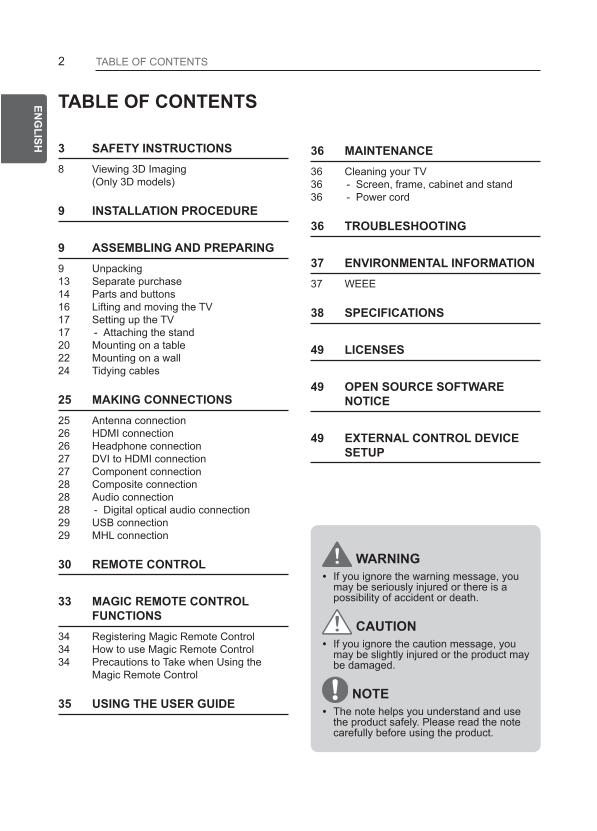 2 TABLE OF CONTENTS

ENGLISH

TABLE OF CONTENTS

3 SAFETY INSTRUCTIONS

8 Viewing 3D Imaging (Only 3D models)

9 INSTALLATION PROCEDURE

9 ASSEMBLING AND PREPARING

9 Unpacking
13 Separate purchase
14 Parts and buttons
16 Lifting and moving the TV
17 Setting up the TV
17 - Attaching the stand
20 Mounting on a table
22 Mounting on a wall
24 Tidying cables

25 MAKING CONNECTIONS

25 Antenna connection
26 HDMI connection
26 Headphone connection
27 DVI to HDMI connection
27 Component connection
28 Composite connection
28 Audio connection
28 - Digital optical audio connection
29 USB connection
29 MHL connection

30 REMOTE CONTROL

33 MAGIC REMOTE CONTROL FUNCTIONS

34 Registering Magic Remote Control
34 How to use Magic Remote Control
34 Precautions to Take when Using the Magic Remote Control

35 USING THE USER GUIDE

36 MAINTENANCE

36 Cleaning your TV
36 - Screen, frame, cabinet and stand
36 - Power cord

36 TROUBLESHOOTING

37 ENVIRONMENTAL INFORMATION

37 WEEE

38 SPECIFICATIONS

49 LICENSES

49 OPEN SOURCE SOFTWARE NOTICE

49 EXTERNAL CONTROL DEVICE SETUP

WARNING
• If you ignore the warning message, you may be seriously injured or there is a possibility of accident or death.

CAUTION
• If you ignore the caution message, you may be slightly injured or the product may be damaged.

NOTE
• The note helps you understand and use the product safely. Please read the note carefully before using the product.